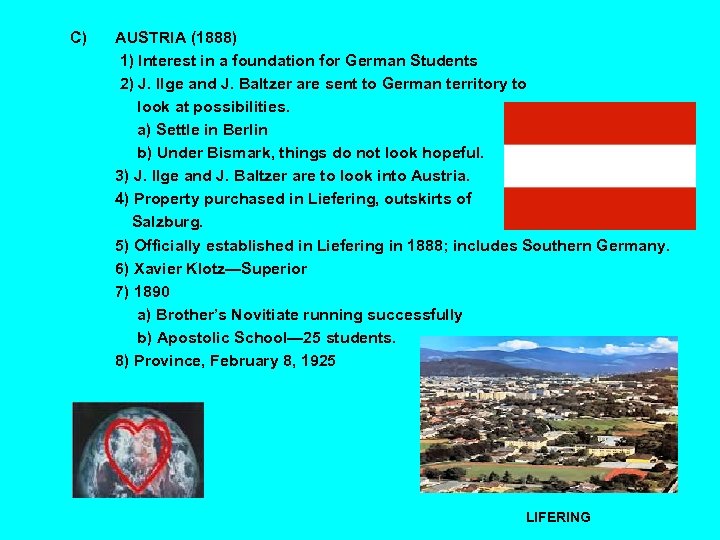 C) AUSTRIA (1888)

1) Interest in a foundation for German Students

2) J. Ilge and J. Baltzer are sent to German territory to look at possibilities.

a) Settle in Berlin

b) Under Bismark, things do not look hopeful.

3) J. Ilge and J. Baltzer are to look into Austria.

4) Property purchased in Liefering, outskirts of Salzburg.

5) Officially established in Liefering in 1888; includes Southern Germany.

6) Xavier Klotz—Superior

7) 1890

a) Brother's Novitiate running successfully

b) Apostolic School—25 students.

8) Province, February 8, 1925

LIFERING